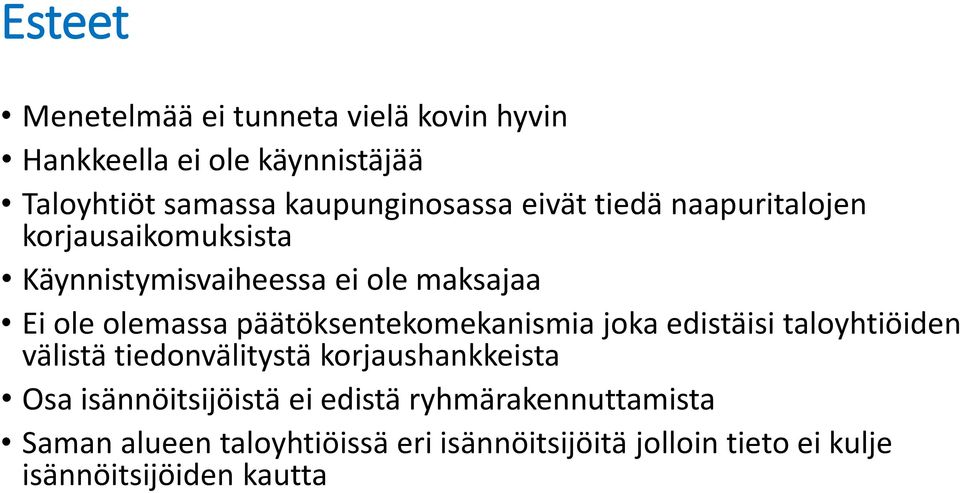 Esteet

• Menetelmää ei tunneta vielä kovin hyvin
• Hankkeella ei ole käynnistäjää
• Taloyhtiöt samassa kaupunginosassa eivät tiedä naapuritalojen korjausaikomuksista
• Käynnistymisvaiheessa ei ole maksajaa
• Ei ole olemassa päätöksentekomekanismia joka edistäisi taloyhtiöiden välistä tiedonvälitystä korjaushankkeista
• Osa isännöitsijöistä ei edistä ryhmärakennuttamista
• Saman alueen taloyhtiöissä eri isännöitsijöitä jolloin tieto ei kulje isännöitsijöiden kautta